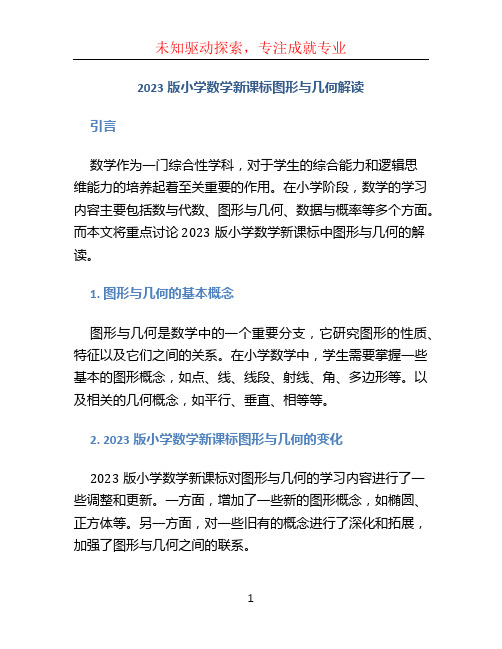 未知驱动探索，专注成就专业

2023 版小学数学新课标图形与几何解读

引言

数学作为一门综合性学科，对于学生的综合能力和逻辑思维能力的培养起着至关重要的作用。在小学阶段，数学的学习内容主要包括数与代数、图形与几何、数据与概率等多个方面。而本文将重点讨论 2023 版小学数学新课标中图形与几何的解读。

1. 图形与几何的基本概念

图形与几何是数学中的一个重要分支，它研究图形的性质、特征以及它们之间的关系。在小学数学中，学生需要掌握一些基本的图形概念，如点、线、线段、射线、角、多边形等。以及相关的几何概念，如平行、垂直、相等等。

2. 2023 版小学数学新课标图形与几何的变化

2023 版小学数学新课标对图形与几何的学习内容进行了一些调整和更新。一方面，增加了一些新的图形概念，如椭圆、正方体等。另一方面，对一些旧有的概念进行了深化和拓展，加强了图形与几何之间的联系。

1